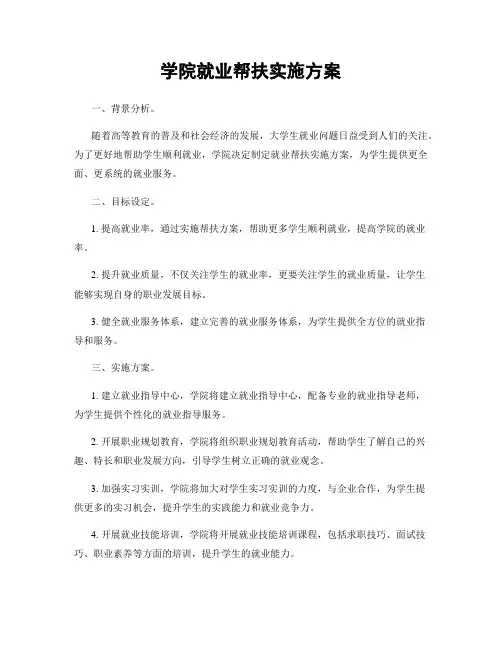 学院就业帮扶实施方案

一、背景分析。

随着高等教育的普及和社会经济的发展，大学生就业问题日益受到人们的关注。为了更好地帮助学生顺利就业，学院决定制定就业帮扶实施方案，为学生提供更全面、更系统的就业服务。

二、目标设定。

1. 提高就业率，通过实施帮扶方案，帮助更多学生顺利就业，提高学院的就业率。

2. 提升就业质量，不仅关注学生的就业率，更要关注学生的就业质量，让学生能够实现自身的职业发展目标。

3. 健全就业服务体系，建立完善的就业服务体系，为学生提供全方位的就业指导和服务。

三、实施方案。

1. 建立就业指导中心，学院将建立就业指导中心，配备专业的就业指导老师，为学生提供个性化的就业指导服务。

2. 开展职业规划教育，学院将组织职业规划教育活动，帮助学生了解自己的兴趣、特长和职业发展方向，引导学生树立正确的就业观念。

3. 加强实习实训，学院将加大对学生实习实训的力度，与企业合作，为学生提供更多的实习机会，提升学生的实践能力和就业竞争力。

4. 开展就业技能培训，学院将开展就业技能培训课程，包括求职技巧、面试技巧、职业素养等方面的培训，提升学生的就业能力。